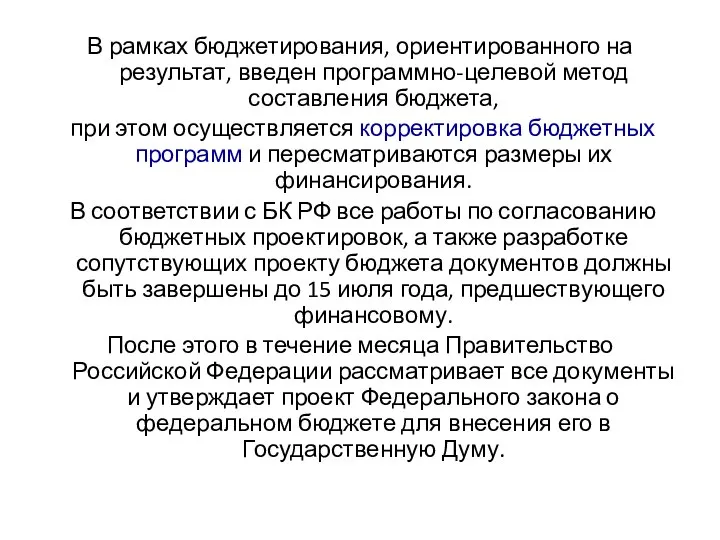 В рамках бюджетирования, ориентированного на результат, введен программно-целевой метод составления бюджета,

при этом осуществляется корректировка бюджетных программ и пересматриваются размеры их финансирования.

В соответствии с БК РФ все работы по согласованию бюджетных проектировок, а также разработке сопутствующих проекту бюджета документов должны быть завершены до 15 июля года, предшествующего финансовому.

После этого в течение месяца Правительство Российской Федерации рассматривает все документы и утверждает проект Федерального закона о федеральном бюджете для внесения его в Государственную Думу.